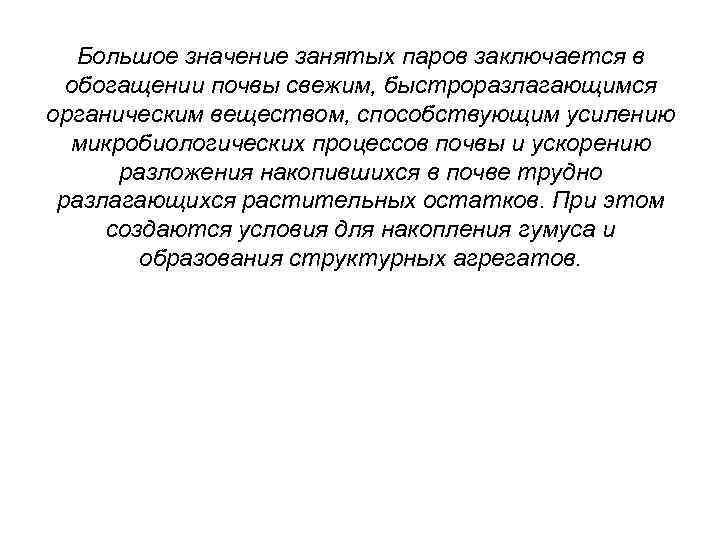 Большое значение занятых паров заключается в обогащении почвы свежим, быстроразлагающимся органическим веществом, способствующим усилению микробиологических процессов почвы и ускорению разложения накопившихся в почве трудно разлагающихся растительных остатков. При этом создаются условия для накопления гумуса и образования структурных агрегатов.